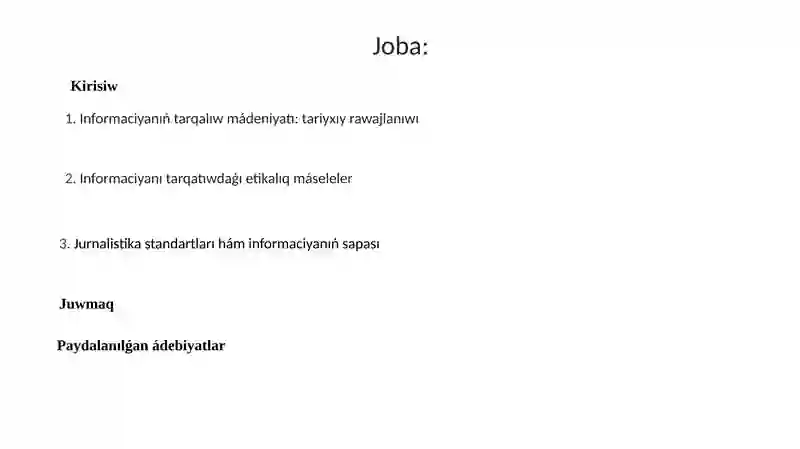 Joba:

Kirisiw

1. Informaciyanıń tarqalıw mádeniyatı: tariyxıy rawajlanıwı

2. Informaciyanı tarqatıwdaǵı etikalıq máseleler

3. Jurnalistika standartları hám informaciyanıń sapası

Juwmaq

Paydalanılǵan ádebiyatlar